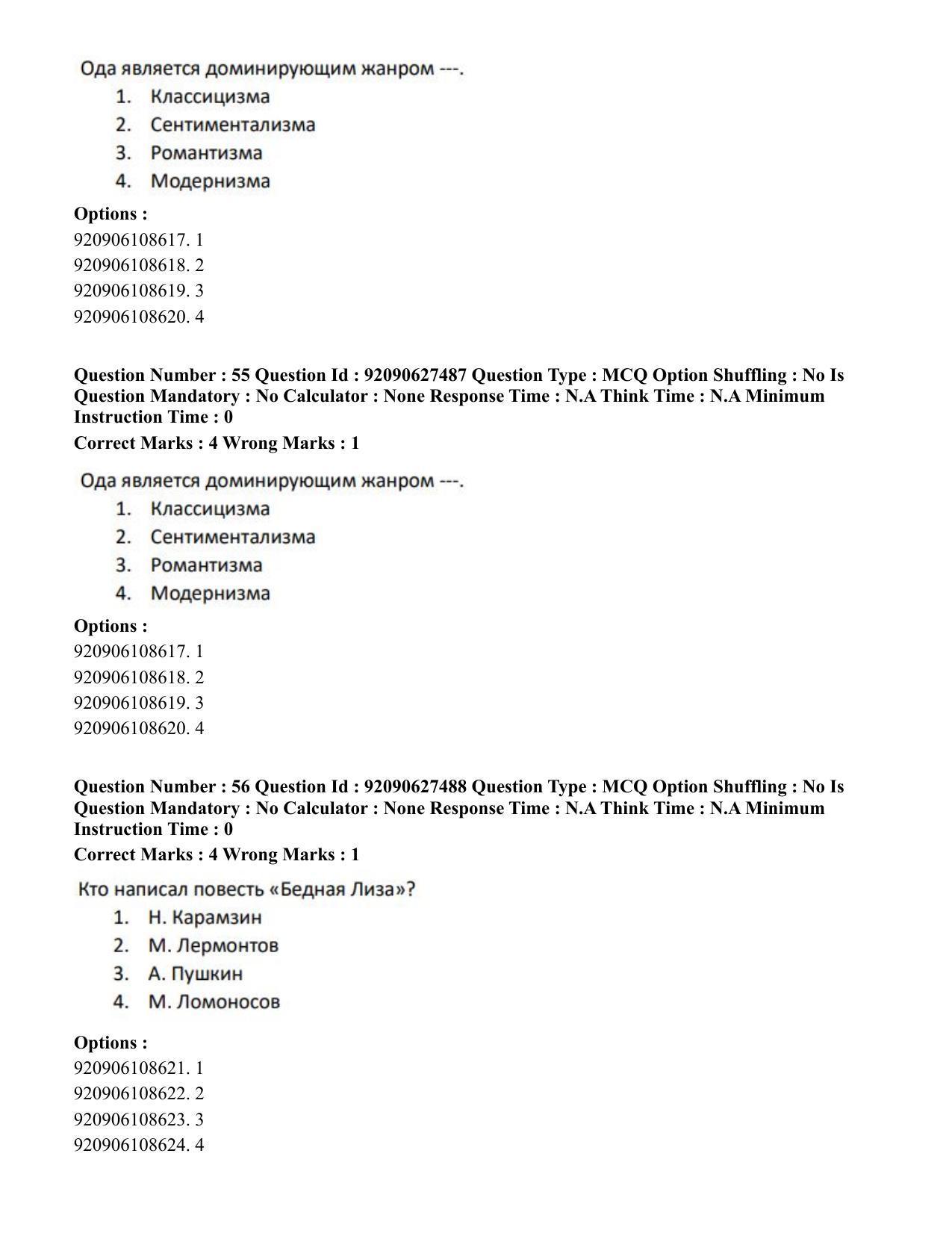 Ода является доминирующим жанром ---.
1. Классицизма
2. Сентиментализма
3. Романтизма
4. Модернизма

Options :
920906108617. 1
920906108618. 2
920906108619. 3
920906108620. 4

Question Number : 55 Question Id : 92090627487 Question Type : MCQ Option Shuffling : No Is Question Mandatory : No Calculator : None Response Time : N.A Think Time : N.A Minimum Instruction Time : 0
Correct Marks : 4 Wrong Marks : 1

Ода является доминирующим жанром ---.
1. Классицизма
2. Сентиментализма
3. Романтизма
4. Модернизма

Options :
920906108617. 1
920906108618. 2
920906108619. 3
920906108620. 4

Question Number : 56 Question Id : 92090627488 Question Type : MCQ Option Shuffling : No Is Question Mandatory : No Calculator : None Response Time : N.A Think Time : N.A Minimum Instruction Time : 0
Correct Marks : 4 Wrong Marks : 1

Кто написал повесть «Бедная Лиза»?
1. Н. Карамзин
2. М. Лермонтов
3. А. Пушкин
4. М. Ломоносов

Options :
920906108621. 1
920906108622. 2
920906108623. 3
920906108624. 4